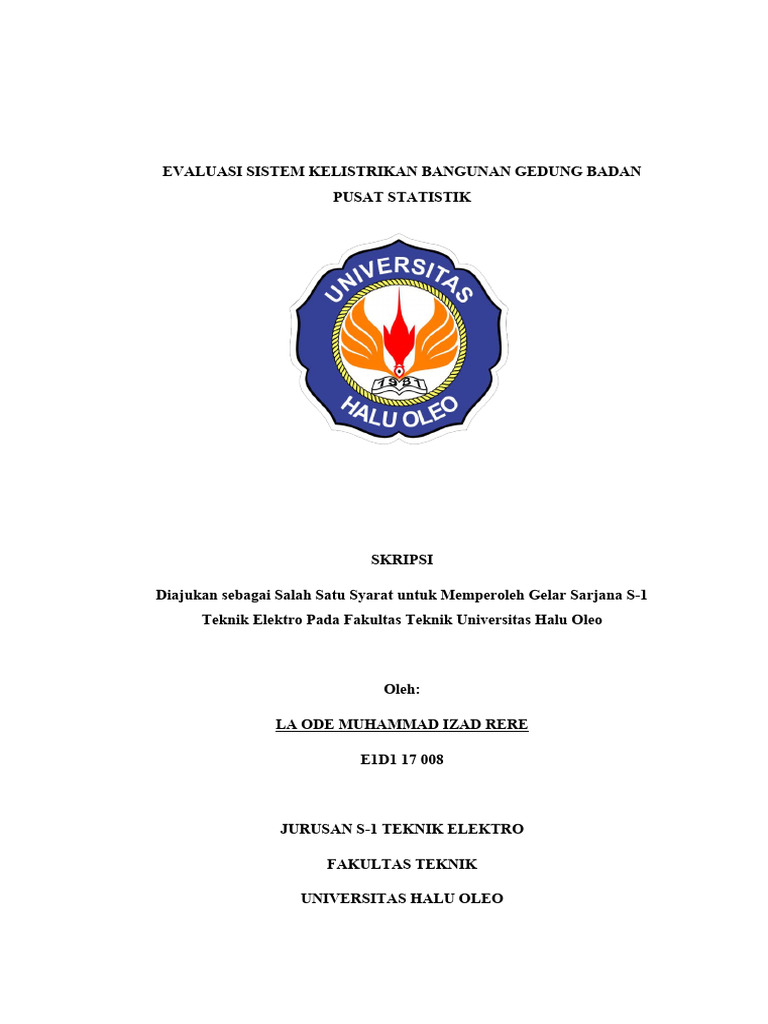 EVALUASI SISTEM KELISTRIKAN BANGUNAN GEDUNG BADAN PUSAT STATISTIK

UNIVERSITAS

1981

HALU OLEO

SKRIPSI

Diajukan sebagai Salah Satu Syarat untuk Memperoleh Gelar Sarjana S-1 Teknik Elektro Pada Fakultas Teknik Universitas Halu Oleo

Oleh:

LA ODE MUHAMMAD IZAD RERE

E1D1 17 008

JURUSAN S-1 TEKNIK ELEKTRO

FAKULTAS TEKNIK

UNIVERSITAS HALU OLEO